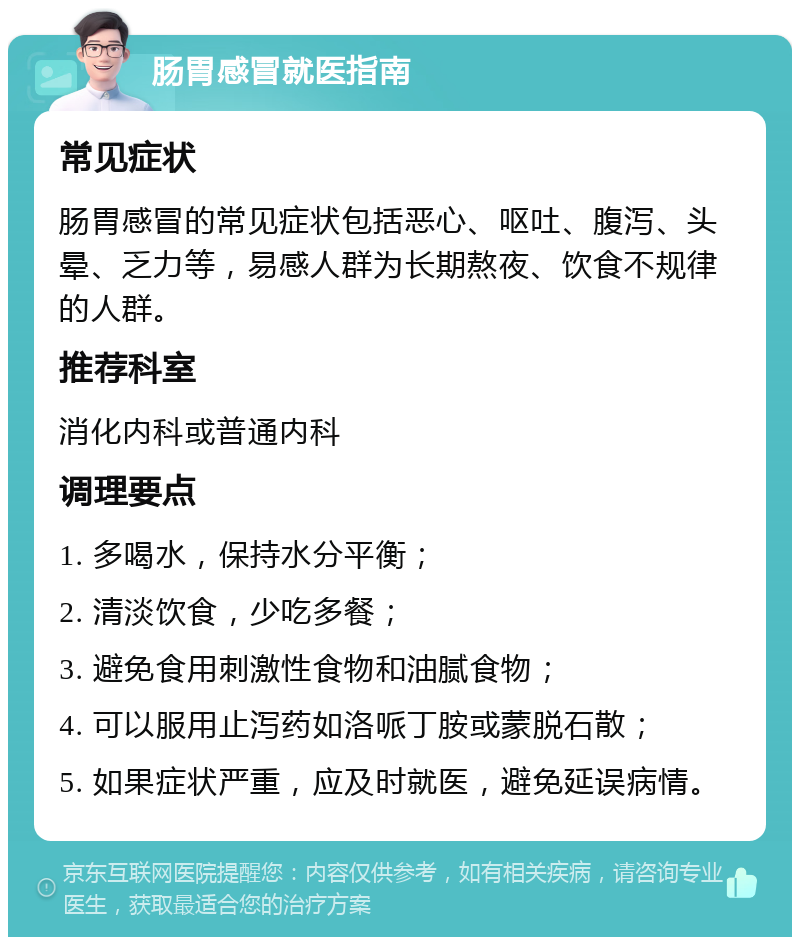 肠胃感冒就医指南

常见症状

肠胃感冒的常见症状包括恶心、呕吐、腹泻、头晕、乏力等，易感人群为长期熬夜、饮食不规律的人群。

推荐科室

消化内科或普通内科

调理要点

1. 多喝水，保持水分平衡；

2. 清淡饮食，少吃多餐；

3. 避免食用刺激性食物和油腻食物；

4. 可以服用止泻药如洛哌丁胺或蒙脱石散；

5. 如果症状严重，应及时就医，避免延误病情。

京东互联网医院提醒您：内容仅供参考，如有相关疾病，请咨询专业医生，获取最适合您的治疗方案